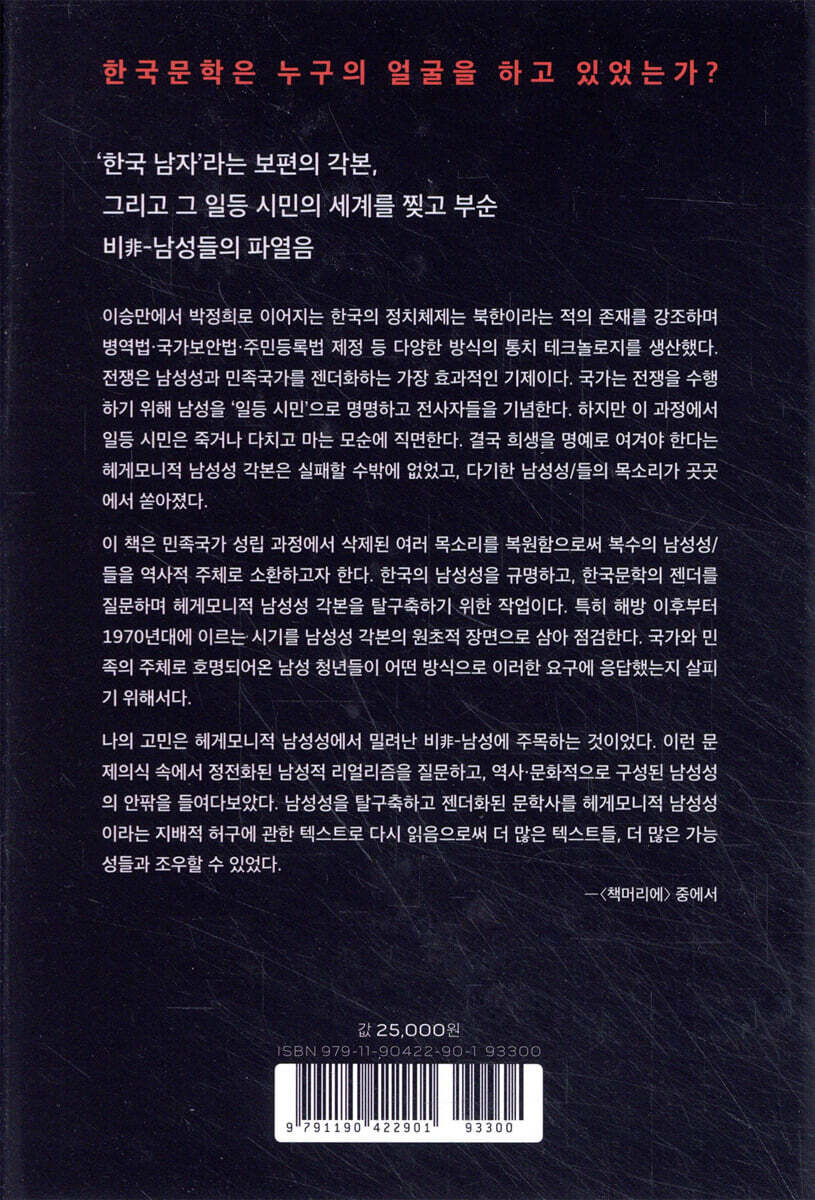 한국문학은 누구의 얼굴을 하고 있었는가?

'한국 남자'라는 보편의 각본, 그리고 그 일등 시민의 세계를 찢고 부순 비非-남성들의 파열음

이승만에서 박정희로 이어지는 한국의 정치체제는 북한이라는 적의 존재를 강조하며 병역법·국가보안법·주민등록법 제정 등 다양한 방식의 통치 테크놀로지를 생산했다. 전쟁은 남성성과 민족국가를 젠더화하는 가장 효과적인 기제이다. 국가는 전쟁을 수행하기 위해 남성을 '일등 시민'으로 명명하고 전사자들을 기념한다. 하지만 이 과정에서 일등 시민은 죽거나 다치고 마는 모순에 직면한다. 결국 희생을 명예로 여겨야 한다는 헤게모니적 남성성 각본은 실패할 수밖에 없었고, 다기한 남성성/들의 목소리가 곳곳에서 쏟아졌다.

이 책은 민족국가 성립 과정에서 삭제된 여러 목소리를 복원함으로써 복수의 남성성/들을 역사적 주체로 소환하고자 한다. 한국의 남성성을 규명하고, 한국문학의 젠더를 질문하며 헤게모니적 남성성 각본을 탈구축하기 위한 작업이다. 특히 해방 이후부터 1970년대에 이르는 시기를 남성성 각본의 원초적 장면으로 삼아 점검한다. 국가와 민족의 주체로 호명되어온 남성 청년들이 어떤 방식으로 이러한 요구에 응답했는지 살피기 위해서다.

나의 고민은 헤게모니적 남성성에서 밀려난 비非-남성에 주목하는 것이었다. 이런 문제의식 속에서 정전화된 남성적 리얼리즘을 질문하고, 역사·문화적으로 구성된 남성성의 안팎을 들여다보았다. 남성성을 탈구축하고 젠더화된 문학사를 헤게모니적 남성성이라는 지배적 허구에 관한 텍스트로 다시 읽음으로써 더 많은 텍스트들, 더 많은 가능성들과 조우할 수 있었다.

—〈책머리에〉 중에서

값 25,000원
ISBN 979-11-90422-90-1 93300
9 791190 422901 93300